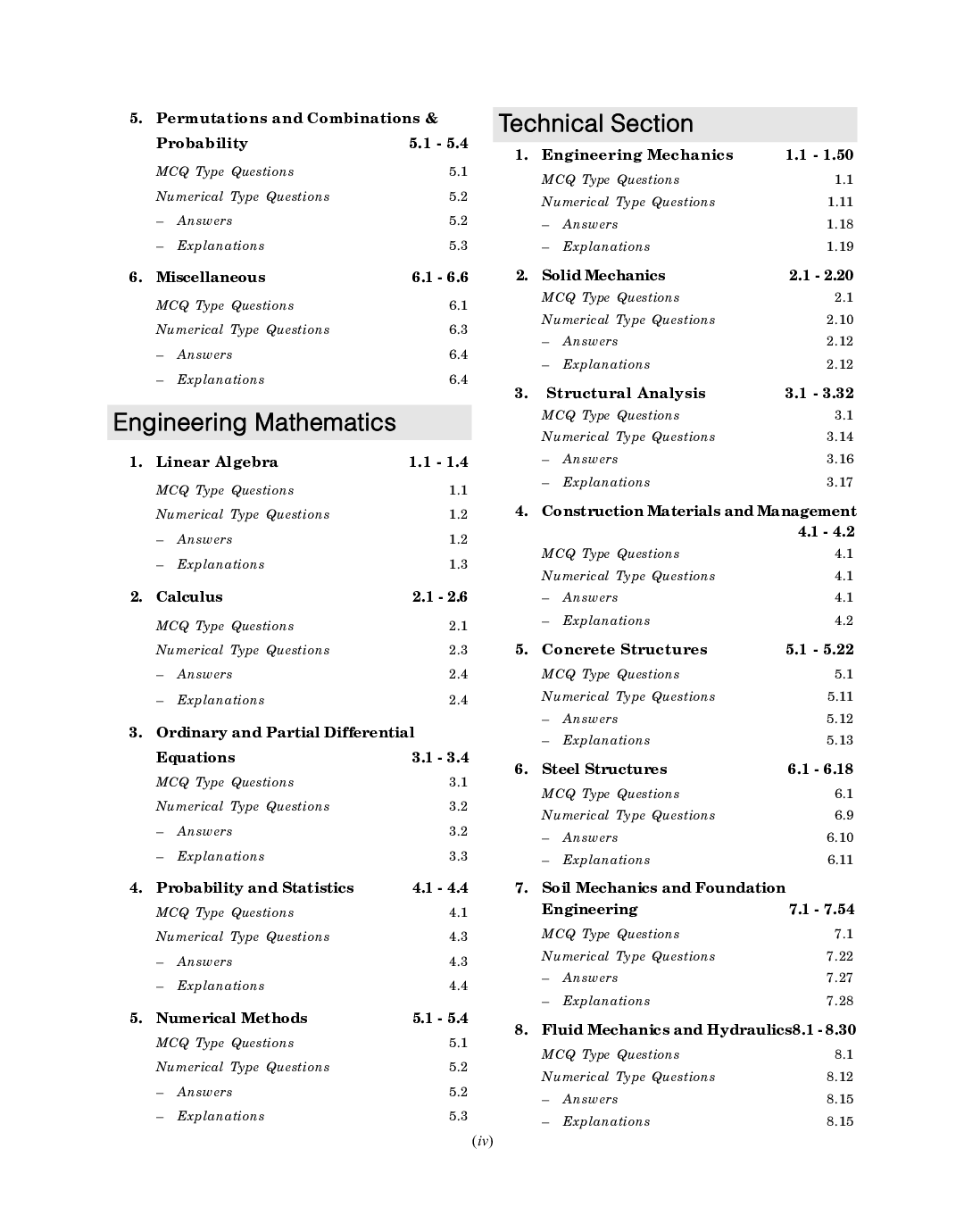 5. Permutations and Combinations & Probability 5.1 - 5.4

MCQ Type Questions 5.1
Numerical Type Questions 5.2
– Answers 5.2
– Explanations 5.3

6. Miscellaneous 6.1 - 6.6

MCQ Type Questions 6.1
Numerical Type Questions 6.3
– Answers 6.4
– Explanations 6.4

Engineering Mathematics

1. Linear Algebra 1.1 - 1.4

MCQ Type Questions 1.1
Numerical Type Questions 1.2
– Answers 1.2
– Explanations 1.3

2. Calculus 2.1 - 2.6

MCQ Type Questions 2.1
Numerical Type Questions 2.3
– Answers 2.4
– Explanations 2.4

3. Ordinary and Partial Differential Equations 3.1 - 3.4

MCQ Type Questions 3.1
Numerical Type Questions 3.2
– Answers 3.2
– Explanations 3.3

4. Probability and Statistics 4.1 - 4.4

MCQ Type Questions 4.1
Numerical Type Questions 4.3
– Answers 4.3
– Explanations 4.4

5. Numerical Methods 5.1 - 5.4

MCQ Type Questions 5.1
Numerical Type Questions 5.2
– Answers 5.2
– Explanations 5.3

Technical Section

1. Engineering Mechanics 1.1 - 1.50

MCQ Type Questions 1.1
Numerical Type Questions 1.11
– Answers 1.18
– Explanations 1.19

2. Solid Mechanics 2.1 - 2.20

MCQ Type Questions 2.1
Numerical Type Questions 2.10
– Answers 2.12
– Explanations 2.12

3. Structural Analysis 3.1 - 3.32

MCQ Type Questions 3.1
Numerical Type Questions 3.14
– Answers 3.16
– Explanations 3.17

4. Construction Materials and Management 4.1 - 4.2

MCQ Type Questions 4.1
Numerical Type Questions 4.1
– Answers 4.1
– Explanations 4.2

5. Concrete Structures 5.1 - 5.22

MCQ Type Questions 5.1
Numerical Type Questions 5.11
– Answers 5.12
– Explanations 5.13

6. Steel Structures 6.1 - 6.18

MCQ Type Questions 6.1
Numerical Type Questions 6.9
– Answers 6.10
– Explanations 6.11

7. Soil Mechanics and Foundation Engineering 7.1 - 7.54

MCQ Type Questions 7.1
Numerical Type Questions 7.22
– Answers 7.27
– Explanations 7.28

8. Fluid Mechanics and Hydraulics8.1 - 8.30

MCQ Type Questions 8.1
Numerical Type Questions 8.12
– Answers 8.15
– Explanations 8.15

(iv)